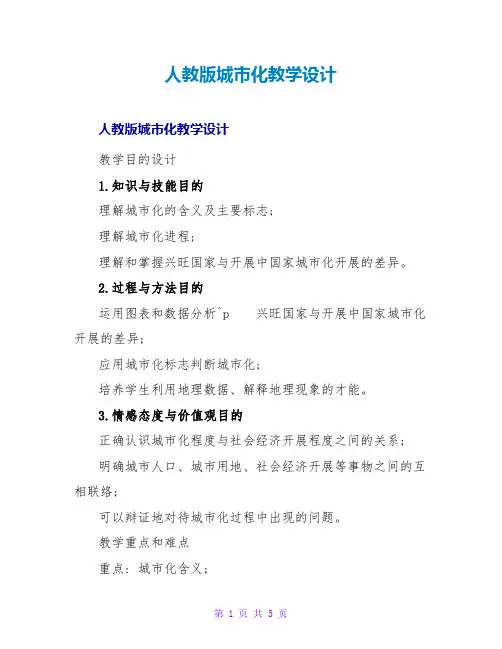 人教版城市化教学设计

人教版城市化教学设计

教学目的设计

1.知识与技能目的

理解城市化的含义及主要标志；

理解城市化进程；

理解和掌握兴旺国家与开展中国家城市化开展的差异。

2.过程与方法目的

运用图表和数据分析^p　兴旺国家与开展中国家城市化开展的差异；

应用城市化标志判断城市化；

培养学生利用地理数据、解释地理现象的才能。

3.情感态度与价值观目的

正确认识城市化程度与社会经济开展程度之间的关系；

明确城市人口、城市用地、社会经济开展等事物之间的互相联络；

可以辩证地对待城市化过程中出现的问题。

教学重点和难点

重点：城市化含义；

第 1 页 共 5 页